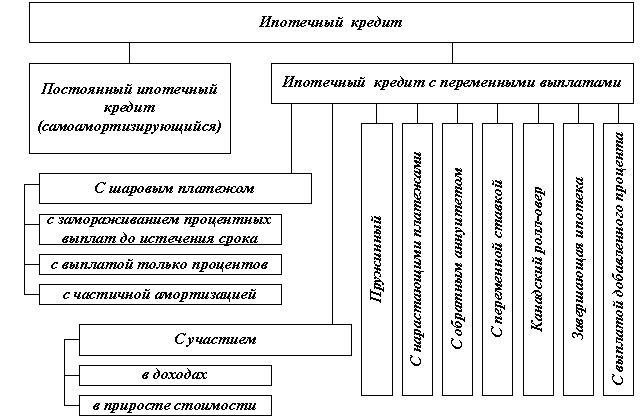 Ипотечный кредит

Постоянный ипотечный кредит (самоамортизирующийся)

Ипотечный кредит с переменными выплатами

С шаровым платежом

с замораживанием процентных выплат до истечения срока

с выплатой только процентов

с частичной амортизацией

С участием

в доходах

в приросте стоимости

Пружинный

С нарастающими платежами

С обратным аннуитетом

С переменной ставкой

Канадский ролл-овер

Завершающая ипотека

С выплатой добавленного процента